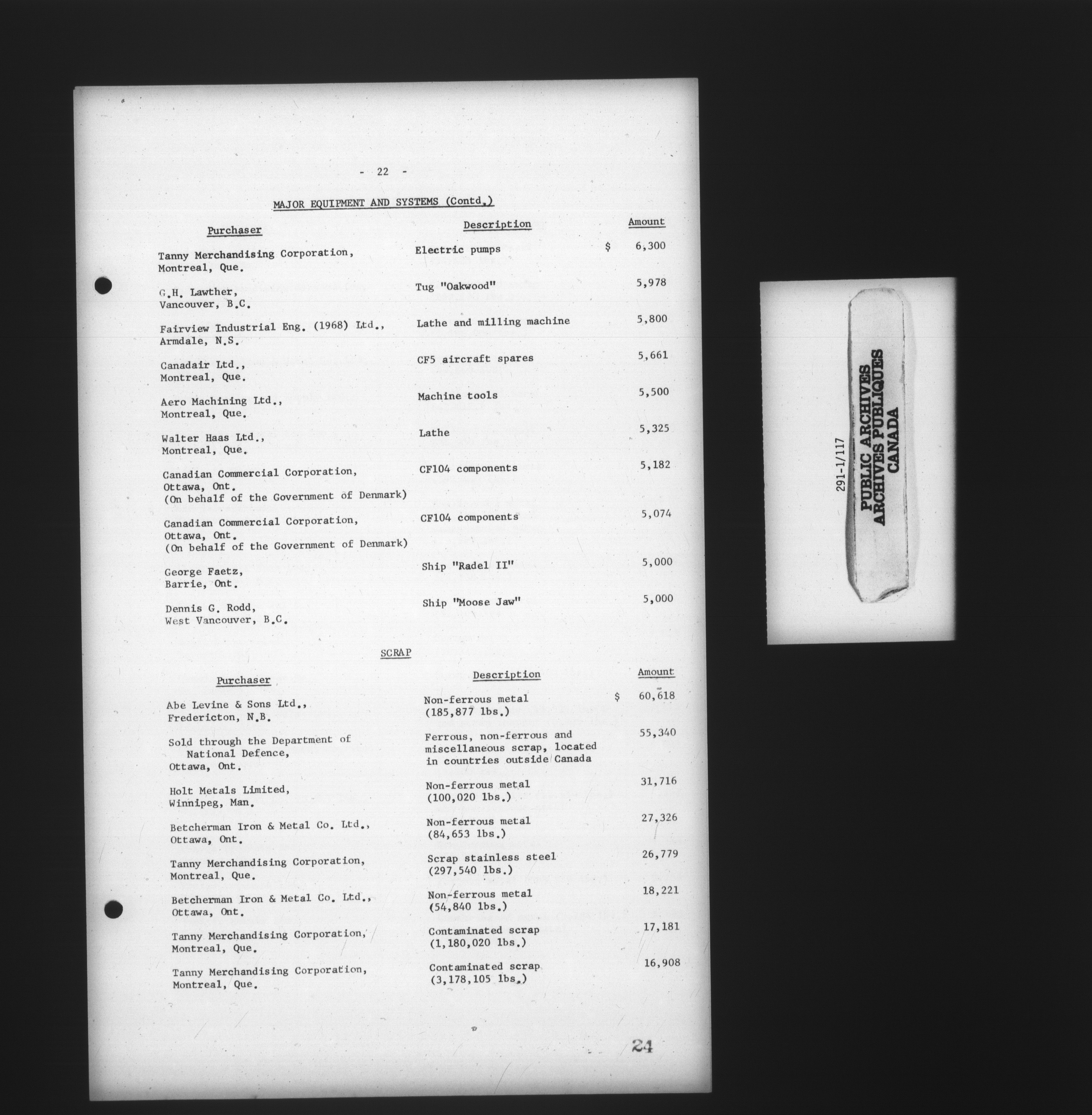 - 22 -

MAJOR EQUIPMENT AND SYSTEMS (Contd.)

| Purchaser | Description | Amount |
|---|---|---|
| Tanny Merchandising Corporation, Montreal, Que. | Electric pumps | $ 6,300 |
| G.H. Lawther, Vancouver, B.C. | Tug "Oakwood" | 5,978 |
| Fairview Industrial Eng. (1968) Ltd., Armdale, N.S. | Lathe and milling machine | 5,800 |
| Canadair Ltd., Montreal, Que. | CF5 aircraft spares | 5,661 |
| Aero Machining Ltd., Montreal, Que. | Machine tools | 5,500 |
| Walter Haas Ltd., Montreal, Que. | Lathe | 5,325 |
| Canadian Commercial Corporation, Ottawa, Ont. (On behalf of the Government of Denmark) | CF104 components | 5,182 |
| Canadian Commercial Corporation, Ottawa, Ont. (On behalf of the Government of Denmark) | CF104 components | 5,074 |
| George Faetz, Barrie, Ont. | Ship "Radel II" | 5,000 |
| Dennis G. Rodd, West Vancouver, B.C. | Ship "Moose Jaw" | 5,000 |

SCRAP

| Purchaser | Description | Amount |
|---|---|---|
| Abe Levine & Sons Ltd., Fredericton, N.B. | Non-ferrous metal (185,877 lbs.) | $ 60,618 |
| Sold through the Department of National Defence, Ottawa, Ont. | Ferrous, non-ferrous and miscellaneous scrap, located in countries outside Canada | 55,340 |
| Holt Metals Limited, Winnipeg, Man. | Non-ferrous metal (100,020 lbs.) | 31,716 |
| Betcherman Iron & Metal Co. Ltd., Ottawa, Ont. | Non-ferrous metal (84,653 lbs.) | 27,326 |
| Tanny Merchandising Corporation, Montreal, Que. | Scrap stainless steel (297,540 lbs.) | 26,779 |
| Betcherman Iron & Metal Co. Ltd., Ottawa, Ont. | Non-ferrous metal (54,840 lbs.) | 18,221 |
| Tanny Merchandising Corporation, Montreal, Que. | Contaminated scrap (1,180,020 lbs.) | 17,181 |
| Tanny Merchandising Corporation, Montreal, Que. | Contaminated scrap (3,178,105 lbs.) | 16,908 |

24

291-1/117
PUBLIC ARCHIVES
ARCHIVES PUBLIQUES
CANADA